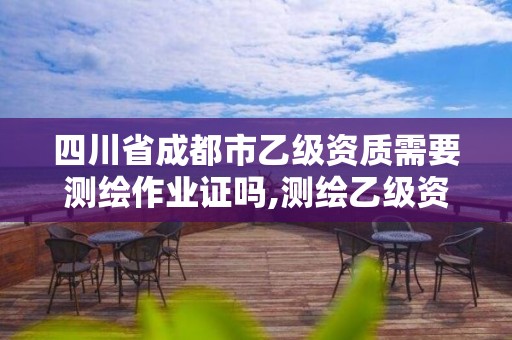 四川省成都市乙级资质需要测绘作业证吗,测绘乙级资